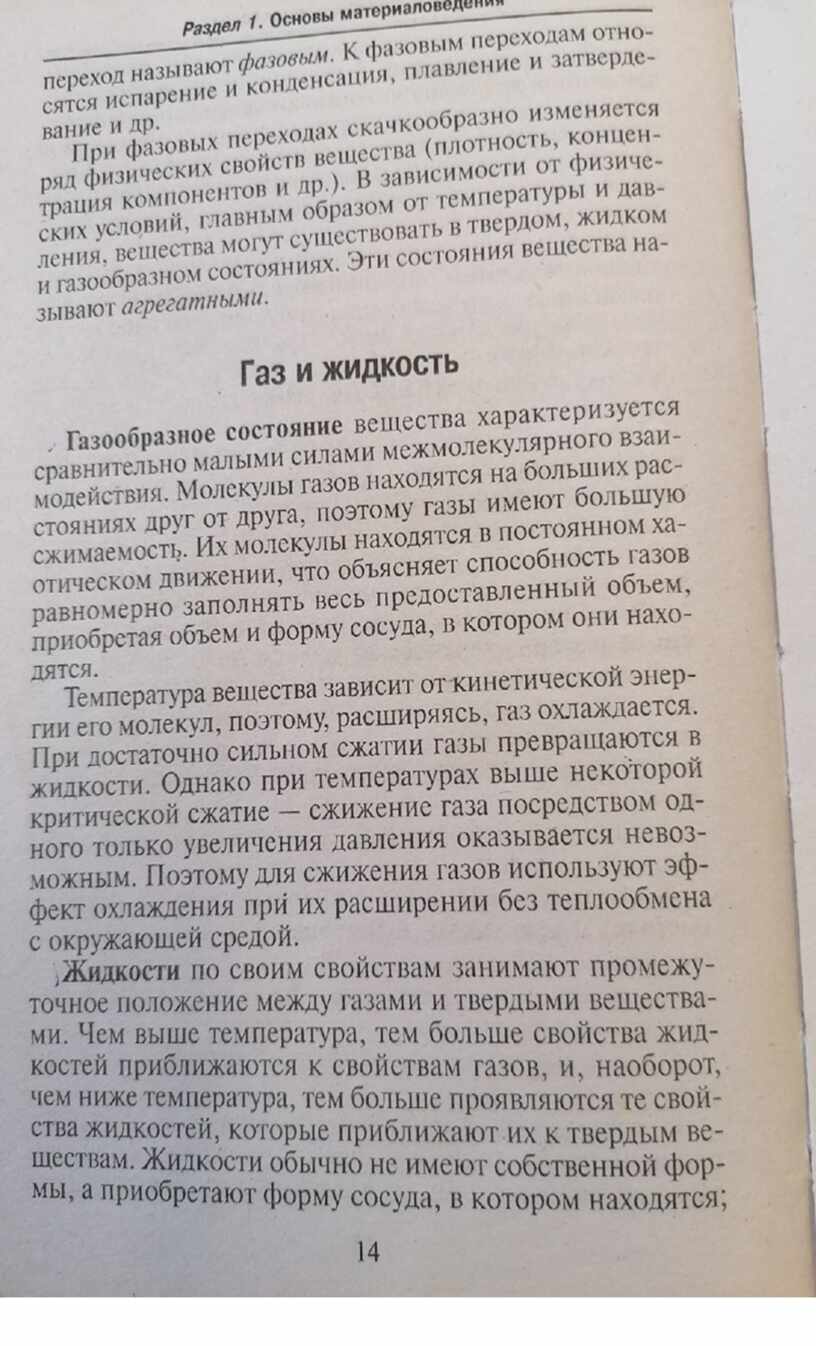 Раздел 1. Основы материаловедения

переход называют фазовым. К фазовым переходам относятся испарение и конденсация, плавление и затвердевание и др.

При фазовых переходах скачкообразно изменяется ряд физических свойств вещества (плотность, концентрация компонентов и др.). В зависимости от физических условий, главным образом от температуры и давления, вещества могут существовать в твердом, жидком и газообразном состояниях. Эти состояния вещества называют агрегатными.

Газ и жидкость

Газообразное состояние вещества характеризуется сравнительно малыми силами межмолекулярного взаимодействия. Молекулы газов находятся на больших расстояниях друг от друга, поэтому газы имеют большую сжимаемость. Их молекулы находятся в постоянном хаотическом движении, что объясняет способность газов равномерно заполнять весь предоставленный объем, приобретая объем и форму сосуда, в котором они находятся.

Температура вещества зависит от кинетической энергии его молекул, поэтому, расширяясь, газ охлаждается. При достаточно сильном сжатии газы превращаются в жидкости. Однако при температурах выше некоторой критической сжатие — сжижение газа посредством одного только увеличения давления оказывается невозможным. Поэтому для сжижения газов используют эффект охлаждения при их расширении без теплообмена с окружающей средой.

Жидкости по своим свойствам занимают промежуточное положение между газами и твердыми веществами. Чем выше температура, тем больше свойства жидкостей приближаются к свойствам газов, и, наоборот, чем ниже температура, тем больше проявляются те свойства жидкостей, которые приближают их к твердым веществам. Жидкости обычно не имеют собственной формы, а приобретают форму сосуда, в котором находятся;

14